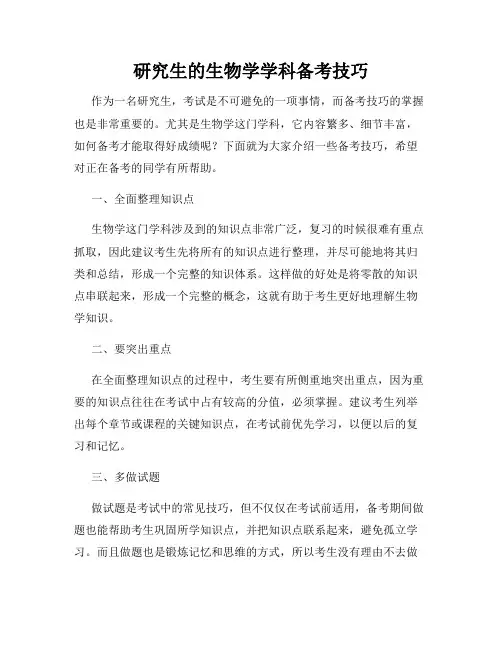 研究生的生物学学科备考技巧

作为一名研究生，考试是不可避免的一项事情，而备考技巧的掌握也是非常重要的。尤其是生物学这门学科，它内容繁多、细节丰富，如何备考才能取得好成绩呢？下面就为大家介绍一些备考技巧，希望对正在备考的同学有所帮助。

一、全面整理知识点

生物学这门学科涉及到的知识点非常广泛，复习的时候很难有重点抓取，因此建议考生先将所有的知识点进行整理，并尽可能地将其归类和总结，形成一个完整的知识体系。这样做的好处是将零散的知识点串联起来，形成一个完整的概念，这就有助于考生更好地理解生物学知识。

二、要突出重点

在全面整理知识点的过程中，考生要有所侧重地突出重点，因为重要的知识点往往在考试中占有较高的分值，必须掌握。建议考生列举出每个章节或课程的关键知识点，在考试前优先学习，以便以后的复习和记忆。

三、多做试题

做试题是考试中的常见技巧，但不仅仅在考试前适用，备考期间做题也能帮助考生巩固所学知识点，并把知识点联系起来，避免孤立学习。而且做题也是锻炼记忆和思维的方式，所以考生没有理由不去做